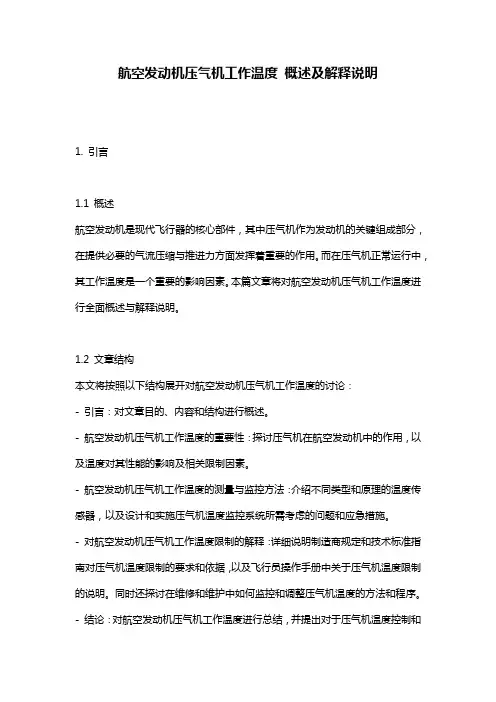 航空发动机压气机工作温度 概述及解释说明

1. 引言

1.1 概述
航空发动机是现代飞行器的核心部件，其中压气机作为发动机的关键组成部分，在提供必要的气流压缩与推进力方面发挥着重要的作用。而在压气机正常运行中，其工作温度是一个重要的影响因素。本篇文章将对航空发动机压气机工作温度进行全面概述与解释说明。

1.2 文章结构
本文将按照以下结构展开对航空发动机压气机工作温度的讨论：
- 引言：对文章目的、内容和结构进行概述。
- 航空发动机压气机工作温度的重要性：探讨压气机在航空发动机中的作用，以及温度对其性能的影响及相关限制因素。
- 航空发动机压气机工作温度的测量与监控方法：介绍不同类型和原理的温度传感器，以及设计和实施压气机温度监控系统所需考虑的问题和应急措施。
- 对航空发动机压气机工作温度限制的解释：详细说明制造商规定和技术标准指南对压气机温度限制的要求和依据，以及飞行员操作手册中关于压气机温度限制的说明。同时还探讨在维修和维护中如何监控和调整压气机温度的方法和程序。
- 结论：对航空发动机压气机工作温度进行总结，并提出对于压气机温度控制和